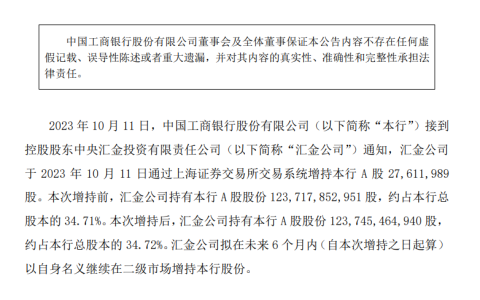 中国工商银行股份有限公司董事会及全体董事保证本公告内容不存在任何虚假记载、误导性陈述或者重大遗漏，并对其内容的真实性、准确性和完整性承担法律责任。

2023 年 10 月 11 日，中国工商银行股份有限公司（以下简称“本行”）接到控股股东中央汇金投资有限责任公司（以下简称“汇金公司”）通知，汇金公司于 2023 年 10 月 11 日通过上海证券交易所交易系统增持本行 A 股 27,611,989 股。本次增持前，汇金公司持有本行 A 股股份 123,717,852,951 股，约占本行总股本的 34.71%。本次增持后，汇金公司持有本行 A 股股份 123,745,464,940 股，约占本行总股本的 34.72%。汇金公司拟在未来 6 个月内（自本次增持之日起算）以自身名义继续在二级市场增持本行股份。